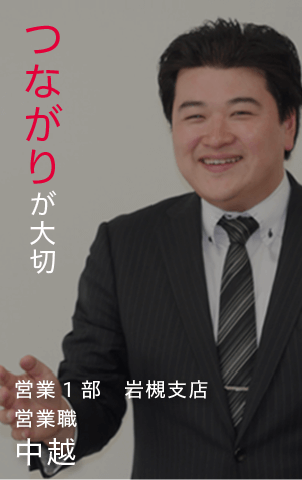 つながりが大切

営業１部　岩槻支店
営業職
中越